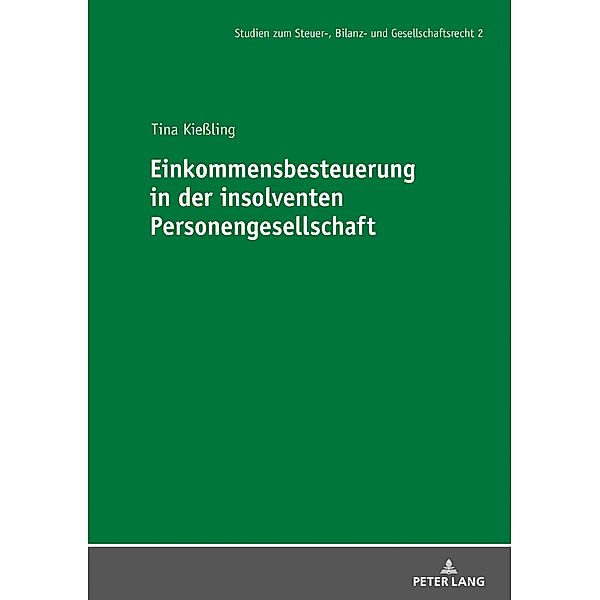 Studien zum Steuer-, Bilanz- und Gesellschaftsrecht 2

Tina Kießling

Einkommensbesteuerung in der insolventen Personengesellschaft

PETER LANG